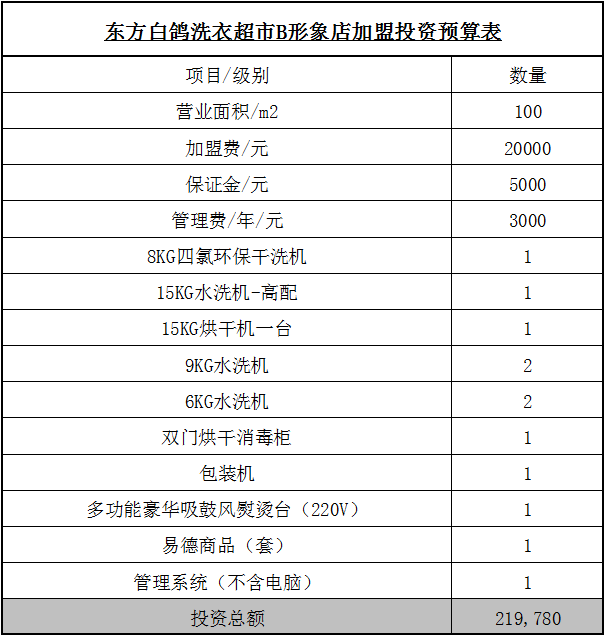 东方白鸽洗衣超市B形象店加盟投资预算表

| 项目/级别 | 数量 |
|---|---|
| 营业面积/m2 | 100 |
| 加盟费/元 | 20000 |
| 保证金/元 | 5000 |
| 管理费/年/元 | 3000 |
| 8KG四氯环保干洗机 | 1 |
| 15KG水洗机-高配 | 1 |
| 15KG烘干机一台 | 1 |
| 9KG水洗机 | 2 |
| 6KG水洗机 | 2 |
| 双门烘干消毒柜 | 1 |
| 包装机 | 1 |
| 多功能豪华吸鼓风熨烫台（220V） | 1 |
| 易德商品（套） | 1 |
| 管理系统（不含电脑） | 1 |
| 投资总额 | 219,780 |